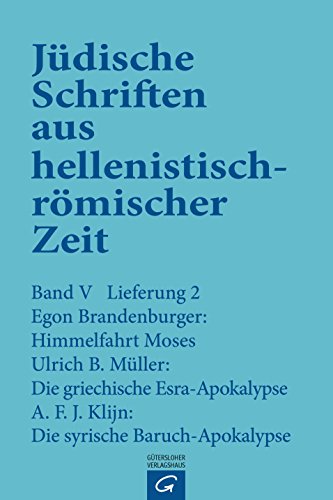 Jüdische Schriften aus hellenistisch-römischer Zeit

Band V Lieferung 2
Egon Brandenburger:
Himmelfahrt Moses
Ulrich B. Müller:
Die griechische Esra-Apokalypse
A. F. J. Klijn:
Die syrische Baruch-Apokalypse

GÜTERSLOHER VERLAGSHAUS
G